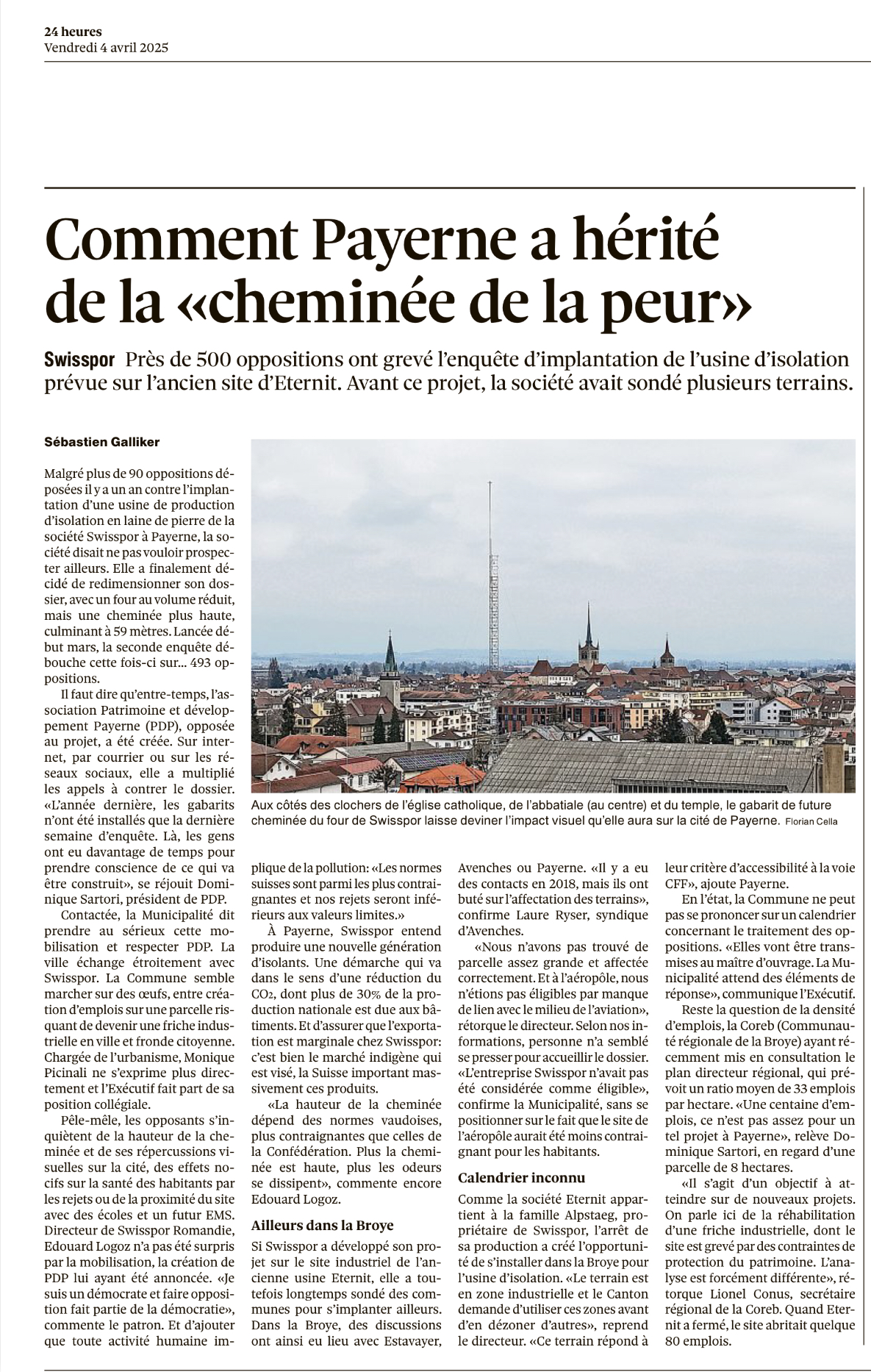 24 heures
Vendredi 4 avril 2025

Comment Payerne a hérité de la «cheminée de la peur»

Swisspor Près de 500 oppositions ont grevé l'enquête d'implantation de l'usine d'isolation prévue sur l'ancien site d'Eternit. Avant ce projet, la société avait sondé plusieurs terrains.

Sébastien Galliker

Malgré plus de 90 oppositions déposées il y a un an contre l'implantation d'une usine de production d'isolation en laine de pierre de la société Swisspor à Payerne, la société disait ne pas vouloir prospecter ailleurs. Elle a finalement décidé de redimensionner son dossier, avec un four au volume réduit, mais une cheminée plus haute, culminant à 59 mètres. Lancée début mars, la seconde enquête débouche cette fois-ci sur... 493 oppositions.

Il faut dire qu'entre-temps, l'association Patrimoine et développement Payerne (PDP), opposée au projet, a été créée. Sur internet, par courrier ou sur les réseaux sociaux, elle a multiplié les appels à contrer le dossier. «L'année dernière, les gabarits n'ont été installés que la dernière semaine d'enquête. Là, les gens ont eu davantage de temps pour prendre conscience de ce qui va être construit», se réjouit Dominique Sartori, président de PDP.

Contactée, la Municipalité dit prendre au sérieux cette mobilisation et respecter PDP. La ville échange étroitement avec Swisspor. La Commune semble marcher sur des œufs, entre création d'emplois sur une parcelle risquant de devenir une friche industrielle en ville et fronde citoyenne. Chargée de l'urbanisme, Monique Picinali ne s'exprime plus directement et l'Exécutif fait part de sa position collégiale.

Pêle-mêle, les opposants s'inquiètent de la hauteur de la cheminée et de ses répercussions visuelles sur la cité, des effets nocifs sur la santé des habitants par les rejets ou de la proximité du site avec des écoles et un futur EMS. Directeur de Swisspor Romandie, Edouard Logoz n'a pas été surpris par la mobilisation, la création de PDP lui ayant été annoncée. «Je suis un démocrate et faire opposition fait partie de la démocratie», commente le patron. Et d'ajouter que toute activité humaine implique de la pollution: «Les normes suisses sont parmi les plus contraignantes et nos rejets seront inférieurs aux valeurs limites.»

À Payerne, Swisspor entend produire une nouvelle génération d'isolants. Une démarche qui va dans le sens d'une réduction du $CO_2$, dont plus de 30% de la production nationale est due aux bâtiments. Et d'assurer que l'exportation est marginale chez Swisspor: c'est bien le marché indigène qui est visé, la Suisse important massivement ces produits.

«La hauteur de la cheminée dépend des normes vaudoises, plus contraignantes que celles de la Confédération. Plus la cheminée est haute, plus les odeurs se dissipent», commente encore Edouard Logoz.

Ailleurs dans la Broye

Si Swisspor a développé son projet sur le site industriel de l'ancienne usine Eternit, elle a toutefois longtemps sondé des communes pour s'implanter ailleurs. Dans la Broye, des discussions ont ainsi eu lieu avec Estavayer, Avenches ou Payerne. «Il y a eu des contacts en 2018, mais ils ont buté sur l'affectation des terrains», confirme Laure Ryser, syndique d'Avenches.

«Nous n'avons pas trouvé de parcelle assez grande et affectée correctement. Et à l'aéropôle, nous n'étions pas éligibles par manque de lien avec le milieu de l'aviation», rétorque le directeur. Selon nos informations, personne n'a semblé se presser pour accueillir le dossier. «L'entreprise Swisspor n'avait pas été considérée comme éligible», confirme la Municipalité, sans se positionner sur le fait que le site de l'aéropôle aurait été moins contraignant pour les habitants.

Calendrier inconnu

Comme la société Eternit appartient à la famille Alpstaeg, propriétaire de Swisspor, l'arrêt de sa production a créé l'opportunité de s'installer dans la Broye pour l'usine d'isolation. «Le terrain est en zone industrielle et le Canton demande d'utiliser ces zones avant d'en dézoner d'autres», reprend le directeur. «Ce terrain répond à leur critère d'accessibilité à la voie CFF», ajoute Payerne.

En l'état, la Commune ne peut pas se prononcer sur un calendrier concernant le traitement des oppositions. «Elles vont être transmises au maître d'ouvrage. La Municipalité attend des éléments de réponse», communique l'Exécutif.

Reste la question de la densité d'emplois, la Coreb (Communauté régionale de la Broye) ayant récemment mis en consultation le plan directeur régional, qui prévoit un ratio moyen de 33 emplois par hectare. «Une centaine d'emplois, ce n'est pas assez pour un tel projet à Payerne», relève Dominique Sartori, en regard d'une parcelle de 8 hectares.

«Il s'agit d'un objectif à atteindre sur de nouveaux projets. On parle ici de la réhabilitation d'une friche industrielle, dont le site est grevé par des contraintes de protection du patrimoine. L'analyse est forcément différente», rétorque Lionel Conus, secrétaire régional de la Coreb. Quand Eternit a fermé, le site abritait quelque 80 emplois.

Aux côtés des clochers de l'église catholique, de l'abbatiale (au centre) et du temple, le gabarit de future cheminée du four de Swisspor laisse deviner l'impact visuel qu'elle aura sur la cité de Payerne. Florian Cella